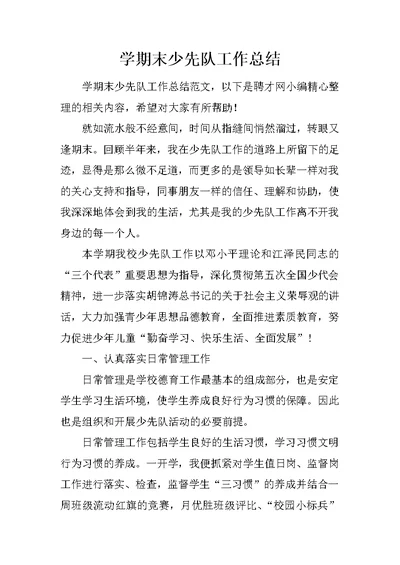 学期末少先队工作总结

学期末少先队工作总结范文，以下是聘才网小编精心整理的相关内容，希望对大家有所帮助！

就如流水般不经意间，时间从指缝间悄然溜过，转眼又逢期末。回顾半年来，我在少先队工作的道路上所留下的足迹，显得是那么微不足道，而更多的是领导如长辈一样对我的关心支持和指导，同事朋友一样的信任、理解和协助，使我深深地体会到我的生活，尤其是我的少先队工作离不开我身边的每一个人。

本学期我校少先队工作以邓小平理论和江泽民同志的“三个代表”重要思想为指导，深化贯彻第五次全国少代会精神，进一步落实胡锦涛总书记的关于社会主义荣辱观的讲话，大力加强青少年思想品德教育，全面推进素质教育，努力促进少年儿童“勤奋学习、快乐生活、全面发展”！

一、认真落实日常管理工作

日常管理是学校德育工作最基本的组成部分，也是安定学生学习生活环境，使学生养成良好行为习惯的保障。因此也是组织和开展少先队活动的必要前提。

日常管理工作包括学生良好的生活习惯，学习习惯文明行为习惯的养成。一开学，我便抓紧对学生值日岗、监督岗工作进行落实、检查，监督学生“三习惯”的养成并结合一周班级流动红旗的竞赛，月优胜班级评比、“校园小标兵”